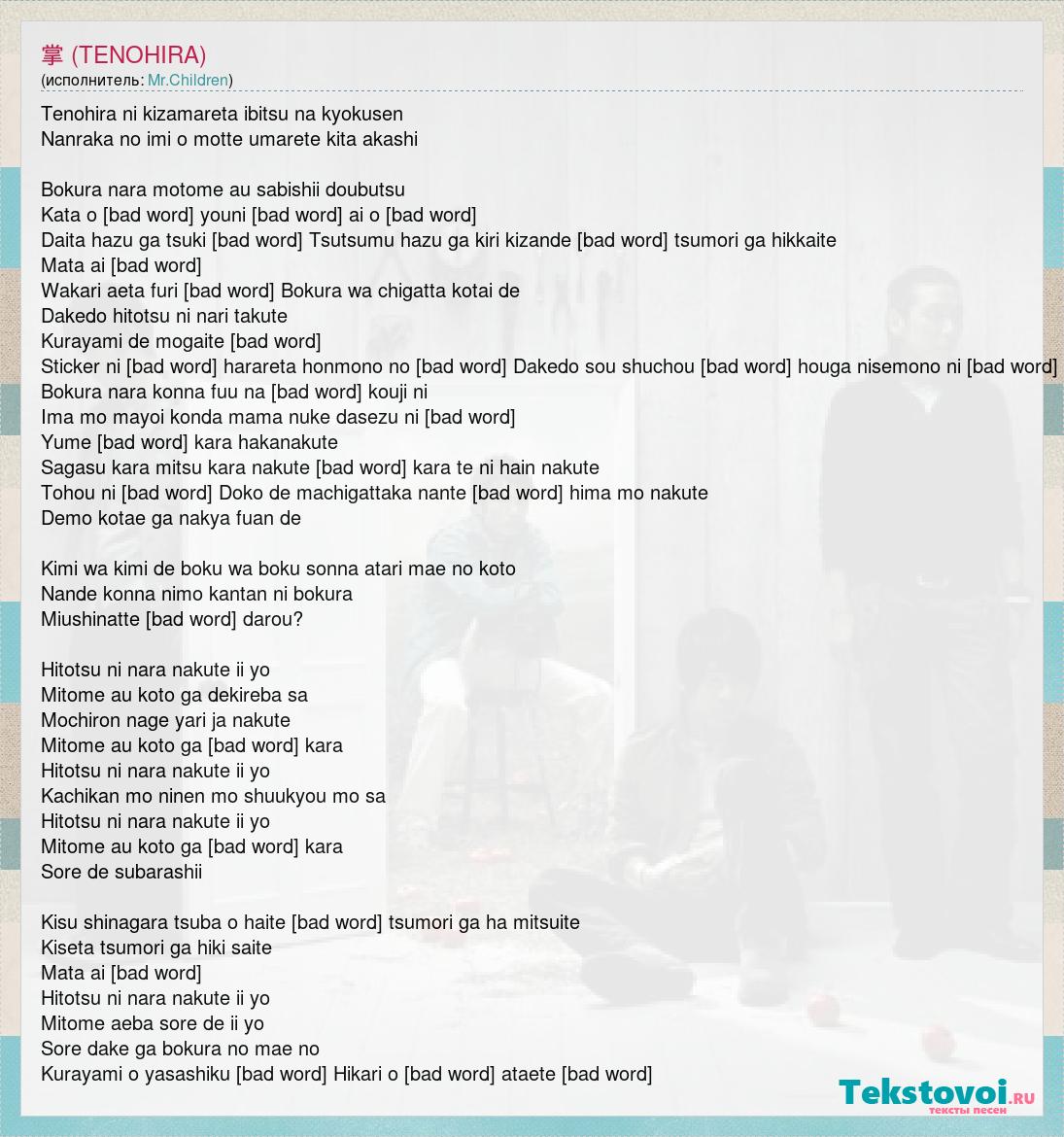 掌 (TENOHIRA)
(исполнитель: Mr.Children)

Tenohira ni kizamareta ibitsu na kyokusen
Nanraka no imi o motte umarete kita akashi

Bokura nara motome au sabishii doubutsu
Kata o [bad word] youni [bad word] ai o [bad word]
Daita hazu ga tsuki [bad word] Tsutsumu hazu ga kiri kizande [bad word] tsumori ga hikkaite
Mata ai [bad word]
Wakari aeta furi [bad word] Bokura wa chigatta kotai de
Dakedo hitotsu ni nari takute
Kurayami de mogaite [bad word]
Sticker ni [bad word] harareta honmono no [bad word] Dakedo sou shuchou [bad word] houga nisemono ni [bad word]
Bokura nara konna fuu na [bad word] kouji ni
Ima mo mayoi konda mama nuke dasezu ni [bad word]
Yume [bad word] kara hakanakute
Sagasu kara mitsu kara nakute [bad word] kara te ni hain nakute
Tohou ni [bad word] Doko de machigattaka nante [bad word] hima mo nakute
Demo kotae ga nakya fuan de

Kimi wa kimi de boku wa boku sonna atari mae no koto
Nande konna nimo kantan ni bokura
Miushinatte [bad word] darou?

Hitotsu ni nara nakute ii yo
Mitome au koto ga dekireba sa
Mochiron nage yari ja nakute
Mitome au koto ga [bad word] kara
Hitotsu ni nara nakute ii yo
Kachikan mo ninen mo shuukyou mo sa
Hitotsu ni nara nakute ii yo
Mitome au koto ga [bad word] kara
Sore de subarashii

Kisu shinagara tsuba o haite [bad word] tsumori ga ha mitsuite
Kiseta tsumori ga hiki saite
Mata ai [bad word]
Hitotsu ni nara nakute ii yo
Mitome aeba sore de ii yo
Sore dake ga bokura no mae no
Kurayami o yasashiku [bad word] Hikari o [bad word] ataete [bad word]

Tekstovoi.ru
тексты песен